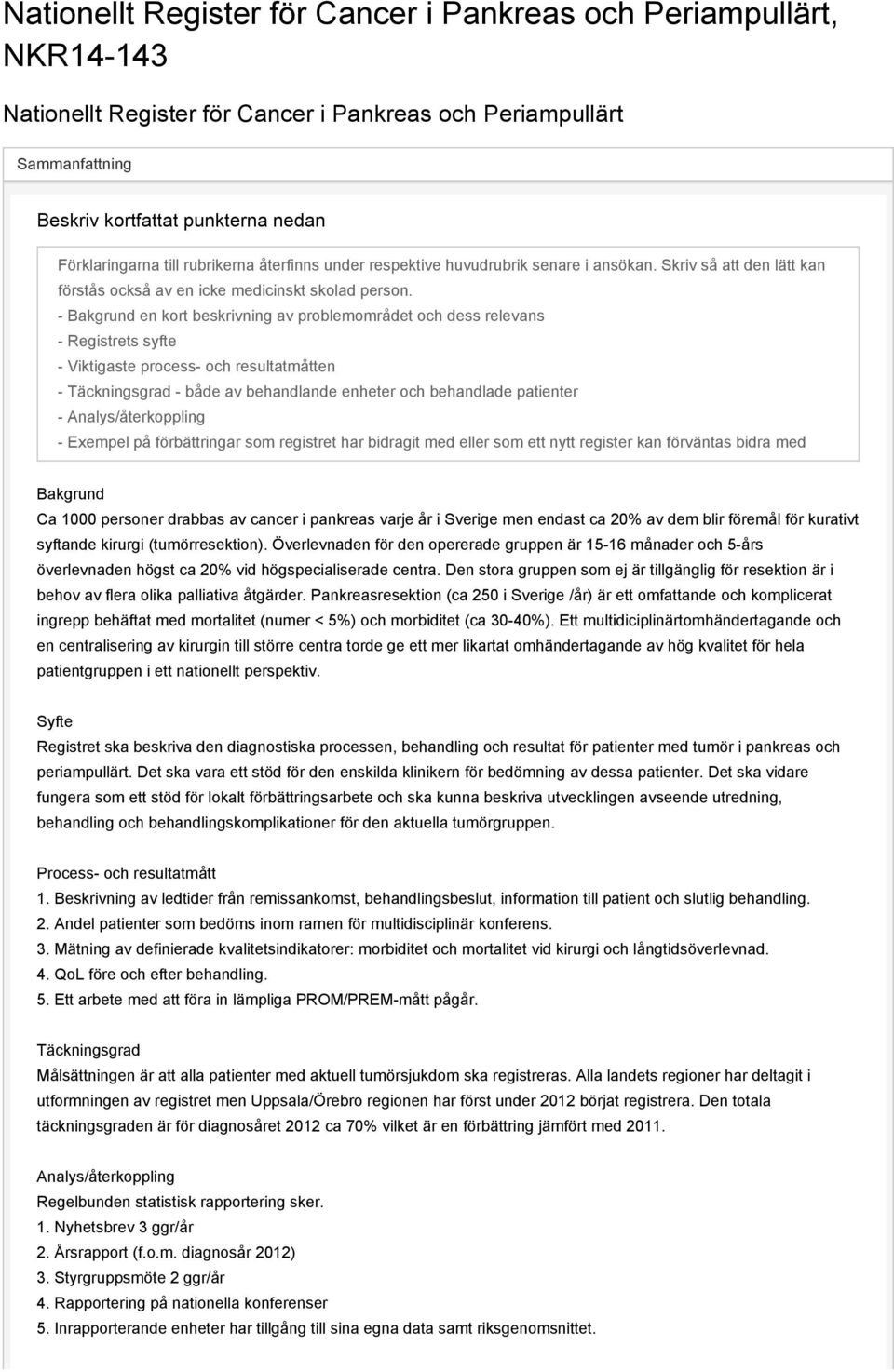 Nationellt Register för Cancer i Pankreas och Periampullärt, NKR14-143

Nationellt Register för Cancer i Pankreas och Periampullärt

Sammanfattning

Beskriv kortfattat punkterna nedan

Förklaringarna till rubrikerna återfinns under respektive huvudrubrik senare i ansökan. Skriv så att den lätt kan förstås också av en icke medicinskt skolad person.
- Bakgrund en kort beskrivning av problemområdet och dess relevans
- Registrets syfte
- Viktigaste process- och resultatmåtten
- Täckningsgrad - både av behandlande enheter och behandlade patienter
- Analys/återkoppling
- Exempel på förbättringar som registret har bidragit med eller som ett nytt register kan förväntas bidra med

Bakgrund
Ca 1000 personer drabbas av cancer i pankreas varje år i Sverige men endast ca 20% av dem blir föremål för kurativt syftande kirurgi (tumörresektion). Överlevnaden för den opererade gruppen är 15-16 månader och 5-års överlevnaden högst ca 20% vid högspecialiserade centra. Den stora gruppen som ej är tillgänglig för resektion är i behov av flera olika palliativa åtgärder. Pankreasresektion (ca 250 i Sverige /år) är ett omfattande och komplicerat ingrepp behäftat med mortalitet (numer < 5%) och morbiditet (ca 30-40%). Ett multidiciplinärtomhändertagande och en centralisering av kirurgin till större centra torde ge ett mer likartat omhändertagande av hög kvalitet för hela patientgruppen i ett nationellt perspektiv.

Syfte
Registret ska beskriva den diagnostiska processen, behandling och resultat för patienter med tumör i pankreas och periampullärt. Det ska vara ett stöd för den enskilda klinikern för bedömning av dessa patienter. Det ska vidare fungera som ett stöd för lokalt förbättringsarbete och ska kunna beskriva utvecklingen avseende utredning, behandling och behandlingskomplikationer för den aktuella tumörgruppen.

Process- och resultatmått
1. Beskrivning av ledtider från remissankomst, behandlingsbeslut, information till patient och slutlig behandling.
2. Andel patienter som bedöms inom ramen för multidisciplinär konferens.
3. Mätning av definierade kvalitetsindikatorer: morbiditet och mortalitet vid kirurgi och långtidsöverlevnad.
4. QoL före och efter behandling.
5. Ett arbete med att föra in lämpliga PROM/PREM-mått pågår.

Täckningsgrad
Målsättningen är att alla patienter med aktuell tumörsjukdom ska registreras. Alla landets regioner har deltagit i utformningen av registret men Uppsala/Örebro regionen har först under 2012 börjat registrera. Den totala täckningsgraden är för diagnosåret 2012 ca 70% vilket är en förbättring jämfört med 2011.

Analys/återkoppling
Regelbunden statistisk rapportering sker.
1. Nyhetsbrev 3 ggr/år
2. Årsrapport (f.o.m. diagnosår 2012)
3. Styrgruppsmöte 2 ggr/år
4. Rapportering på nationella konferenser
5. Inrapporterande enheter har tillgång till sina egna data samt riksgenomsnittet.